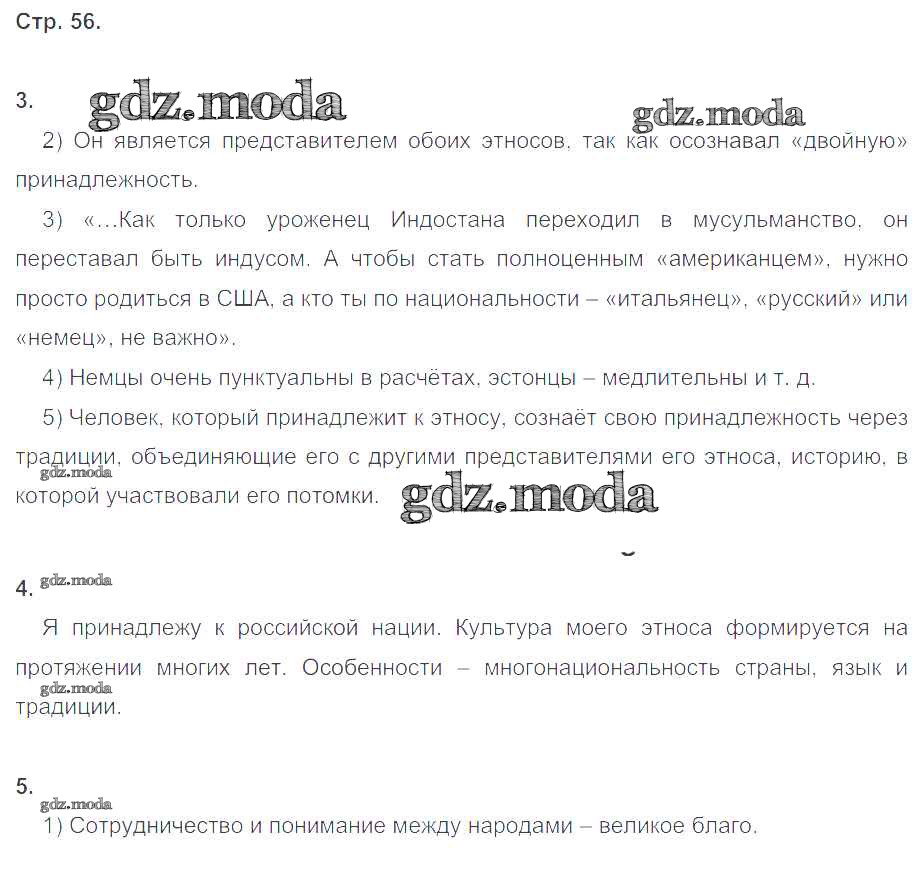 Стр. 56.

3. gdz.moda gdz.moda

2) Он является представителем обоих этносов, так как осознавал «двойную» принадлежность.

3) «…Как только уроженец Индостана переходил в мусульманство, он переставал быть индусом. А чтобы стать полноценным «американцем», нужно просто родиться в США, а кто ты по национальности – «итальянец», «русский» или «немец», не важно».

4) Немцы очень пунктуальны в расчётах, эстонцы – медлительны и т. д.

5) Человек, который принадлежит к этносу, сознаёт свою принадлежность через традиции, объединяющие его с другими представителями его этноса, историю, в которой участвовали его потомки. gdz.moda gdz.moda

4. gdz.moda

Я принадлежу к российской нации. Культура моего этноса формируется на протяжении многих лет. Особенности – многонациональность страны, язык и традиции. gdz.moda

5. gdz.moda

1) Сотрудничество и понимание между народами – великое благо.